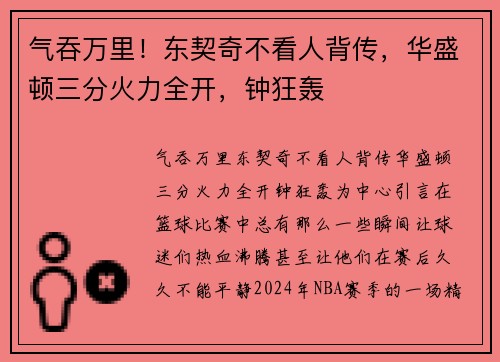 气吞万里！东契奇不看人背传，华盛顿三分火力全开，钟狂轰

气吞万里东契奇不看人背传华盛顿三分火力全开钟狂轰为中心引言在篮球比赛中总有那么一些瞬间让球迷们热血沸腾甚至让他们在赛后久久不能平静2024年NBA赛季的一场精